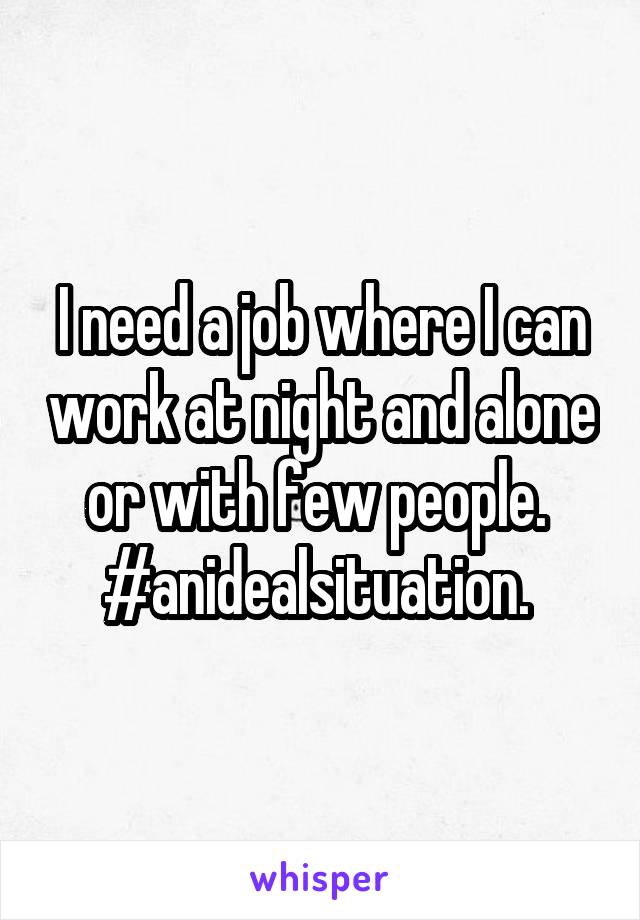 I need a job where I can work at night and alone or with few people. #anidealsituation.

whisper